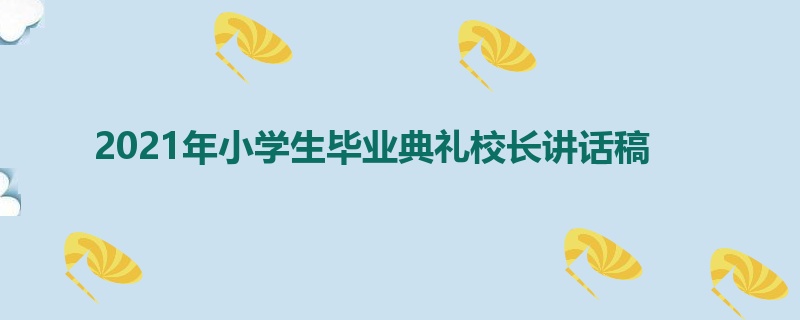 2021年小学生毕业典礼校长讲话稿